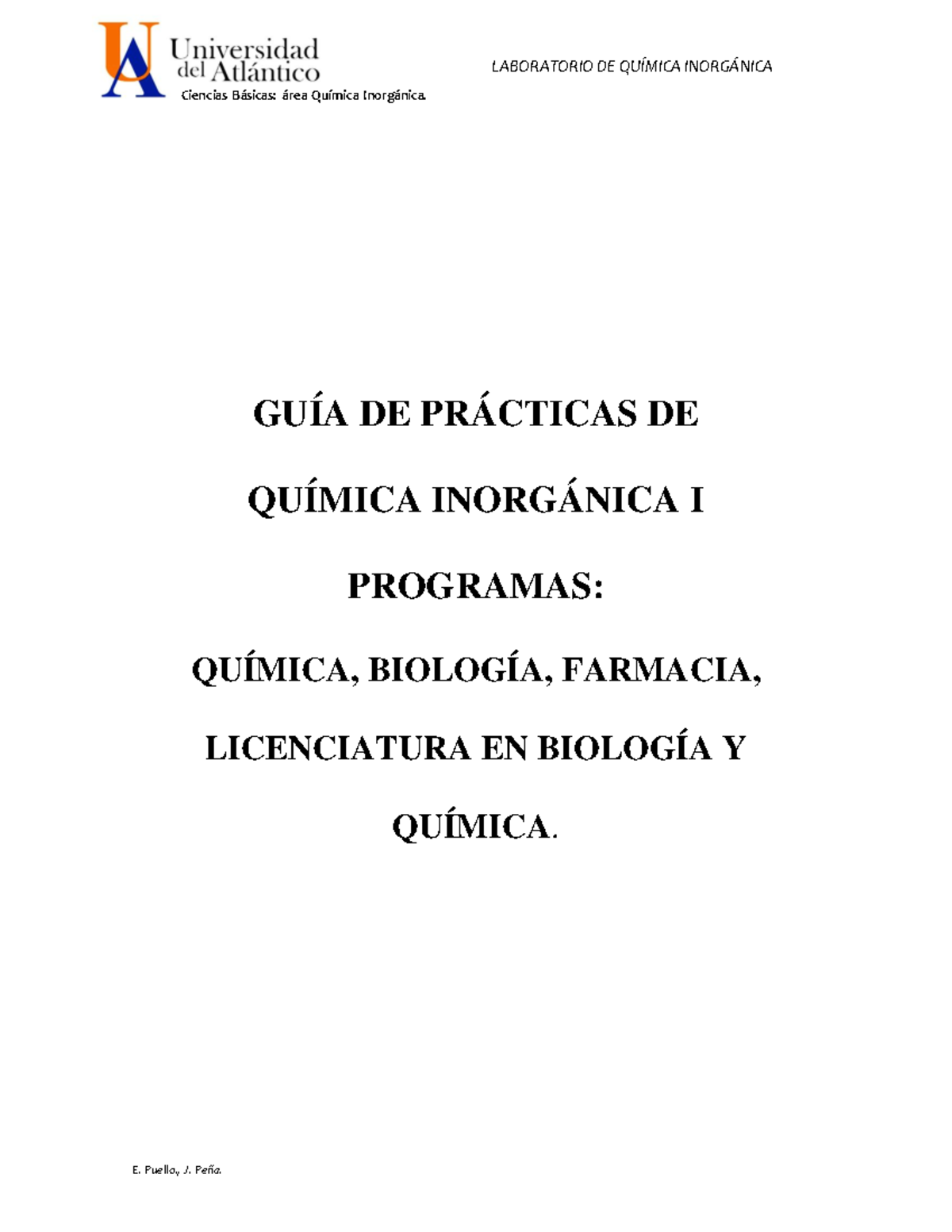 UA Universidad del Atlántico
Ciencias Básicas: área Química Inorgánica.

LABORATORIO DE QUÍMICA INORGÁNICA

GUÍA DE PRÁCTICAS DE

QUÍMICA INORGÁNICA I

PROGRAMAS:

QUÍMICA, BIOLOGÍA, FARMACIA,

LICENCIATURA EN BIOLOGÍA Y

QUÍMICA.

E. Puello, J. Peña.